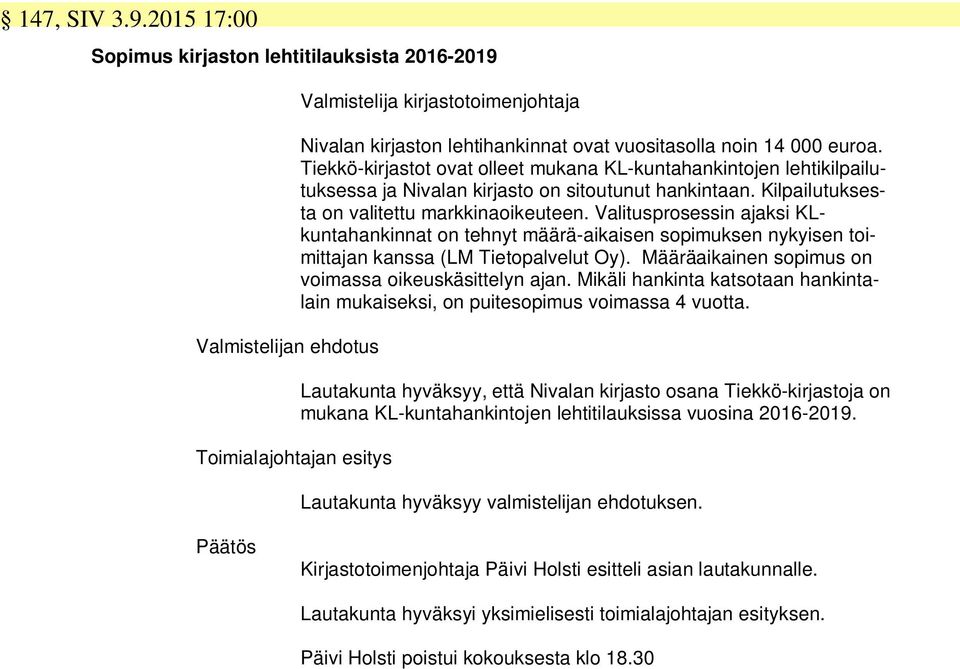 § 147, SIV 3.9.2015 17:00

Sopimus kirjaston lehtitilauksista 2016-2019

Valmistelija kirjastotoimenjohtaja

Nivalan kirjaston lehtihankinnat ovat vuositasolla noin 14 000 euroa. Tiekkö-kirjastot ovat olleet mukana KL-kuntahankintojen lehtikilpailutuksessa ja Nivalan kirjasto on sitoutunut hankintaan. Kilpailutuksesta on valitettu markkinaoikeuteen. Valitusprosessin ajaksi KL-kuntahankinnat on tehnyt määrä-aikaisen sopimuksen nykyisen toimittajan kanssa (LM Tietopalvelut Oy). Määräaikainen sopimus on voimassa oikeuskäsittelyn ajan. Mikäli hankinta katsotaan hankintalain mukaiseksi, on puitesopimus voimassa 4 vuotta.

Valmistelijan ehdotus

Lautakunta hyväksyy, että Nivalan kirjasto osana Tiekkö-kirjastoja on mukana KL-kuntahankintojen lehtitilauksissa vuosina 2016-2019.

Toimialajohtajan esitys

Lautakunta hyväksyy valmistelijan ehdotuksen.

Päätös

Kirjastotoimenjohtaja Päivi Holsti esitteli asian lautakunnalle.

Lautakunta hyväksyi yksimielisesti toimialajohtajan esityksen.

Päivi Holsti poistui kokouksesta klo 18.30